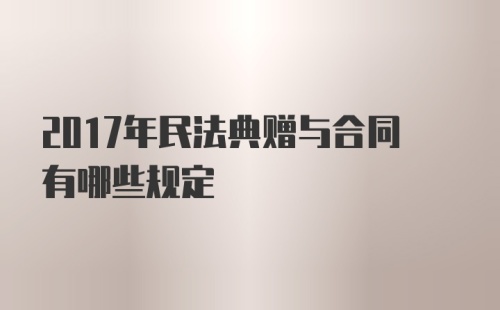 2017年民法典赠与合同有哪些规定